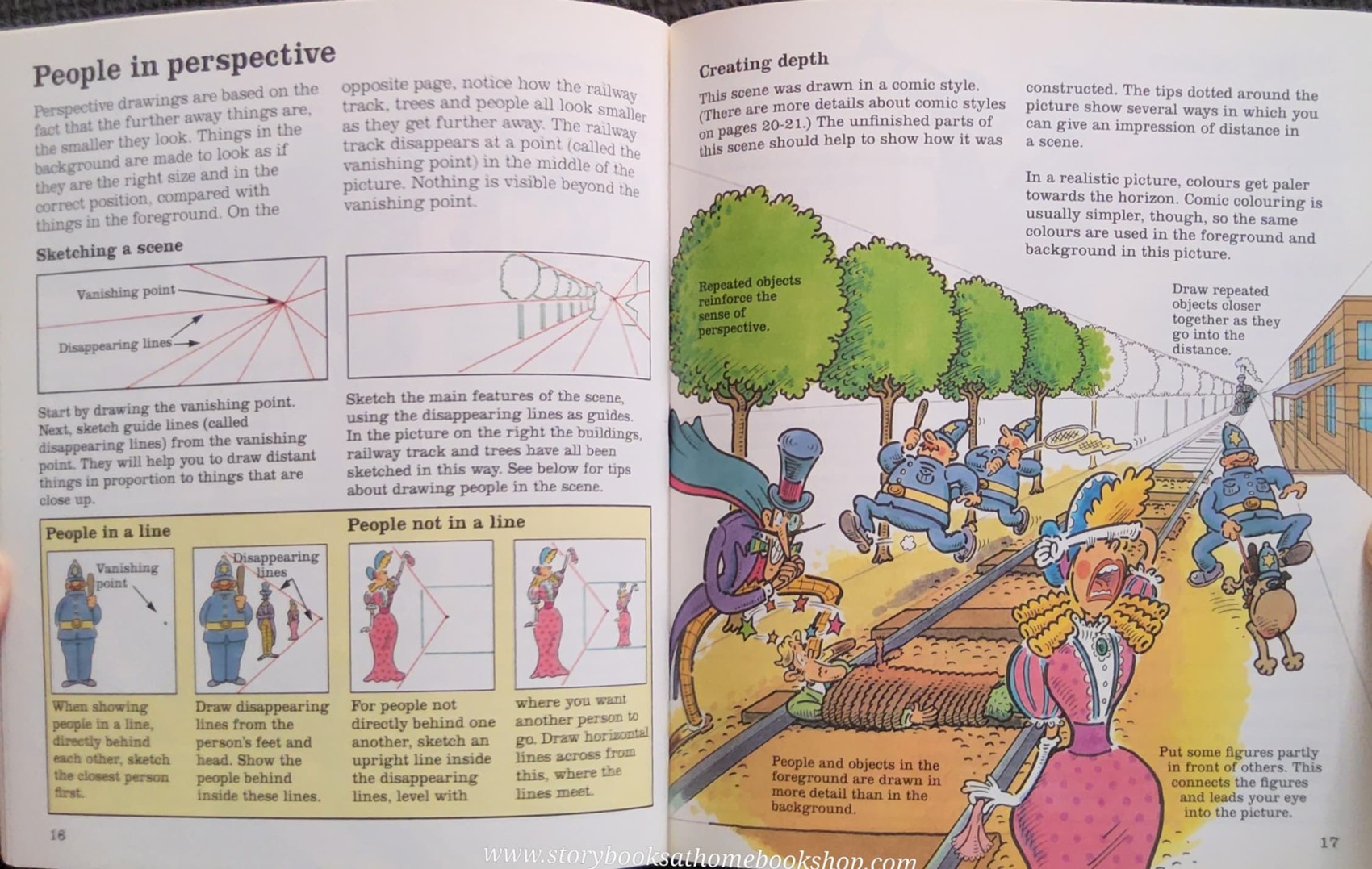 People in perspective

Perspective drawings are based on the fact that the further away things are, the smaller they look. Things in the background are made to look as if they are the right size and in the correct position, compared with things in the foreground. On the opposite page, notice how the railway track, trees and people all look smaller as they get further away. The railway track disappears at a point (called the vanishing point) in the middle of the picture. Nothing is visible beyond the vanishing point.

Sketching a scene

Vanishing point

Disappearing lines

Start by drawing the vanishing point. Next, sketch guide lines (called disappearing lines) from the vanishing point. They will help you to draw distant things in proportion to things that are close up.

Sketch the main features of the scene, using the disappearing lines as guides. In the picture on the right the buildings, railway track and trees have all been sketched in this way. See below for tips about drawing people in the scene.

People in a line

Vanishing point

Disappearing lines

When showing people in a line, directly behind each other, sketch the closest person first.

Draw disappearing lines from the person's feet and head. Show the people behind inside these lines.

People not in a line

For people not directly behind one another, sketch an upright line inside the disappearing lines, level with

where you want another person to go. Draw horizontal lines across from this, where the lines meet.

16

Creating depth

This scene was drawn in a comic style. (There are more details about comic styles on pages 20-21.) The unfinished parts of this scene should help to show how it was constructed. The tips dotted around the picture show several ways in which you can give an impression of distance in a scene.

In a realistic picture, colours get paler towards the horizon. Comic colouring is usually simpler, though, so the same colours are used in the foreground and background in this picture.

Repeated objects reinforce the sense of perspective.

Draw repeated objects closer together as they go into the distance.

People and objects in the foreground are drawn in more detail than in the background.

Put some figures partly in front of others. This connects the figures and leads your eye into the picture.

17

www.storybooksathomebookshop.com